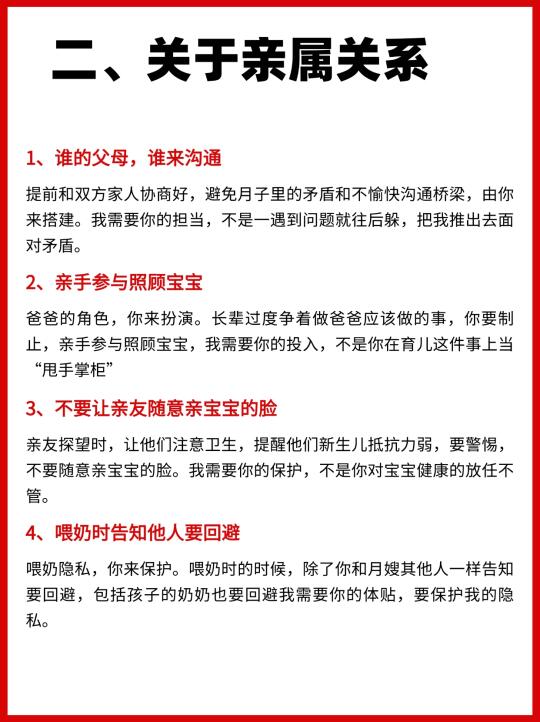 二、关于亲属关系

1、谁的父母，谁来沟通

提前和双方家人协商好，避免月子里的矛盾和不愉快沟通桥梁，由你来搭建。我需要你的担当，不是一遇到问题就往后躲，把我推出去面对矛盾。

2、亲手参与照顾宝宝

爸爸的角色，你来扮演。长辈过度争着做爸爸应该做的事，你要制止，亲手参与照顾宝宝，我需要你的投入，不是你在育儿这件事上当“甩手掌柜”

3、不要让亲友随意亲宝宝的脸

亲友探望时，让他们注意卫生，提醒他们新生儿抵抗力弱，要警惕，不要随意亲宝宝的脸。我需要你的保护，不是你对宝宝健康的放任不管。

4、喂奶时告知他人要回避

喂奶隐私，你来保护。喂奶时的时候，除了你和月嫂其他人一样告知要回避，包括孩子的奶奶也要回避我需要你的体贴，要保护我的隐私。